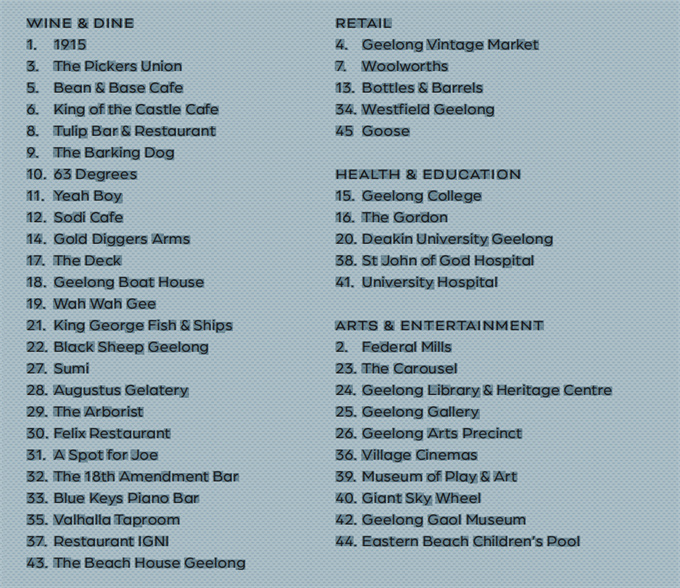 WINE & DINE
1. 1915
3. The Pickers Union
5. Bean & Base Cafe
6. King of the Castle Cafe
8. Tulip Bar & Restaurant
9. The Barking Dog
10. 63 Degrees
11. Yeah Boy
12. Sodi Cafe
14. Gold Diggers Arms
17. The Deck
18. Geelong Boat House
19. Wah Wah Gee
21. King George Fish & Ships
22. Black Sheep Geelong
27. Sumi
28. Augustus Gelatery
29. The Arborist
30. Felix Restaurant
31. A Spot for Joe
32. The 18th Amendment Bar
33. Blue Keys Piano Bar
35. Valhalla Taproom
37. Restaurant IGNI
43. The Beach House Geelong

RETAIL
4. Geelong Vintage Market
7. Woolworths
13. Bottles & Barrels
34. Westfield Geelong
45 Goose

HEALTH & EDUCATION
15. Geelong College
16. The Gordon
20. Deakin University Geelong
38. St John of God Hospital
41. University Hospital

ARTS & ENTERTAINMENT
2. Federal Mills
23. The Carousel
24. Geelong Library & Heritage Centre
25. Geelong Gallery
26. Geelong Arts Precinct
36. Village Cinemas
39. Museum of Play & Art
40. Giant Sky Wheel
42. Geelong Gaol Museum
44. Eastern Beach Children's Pool